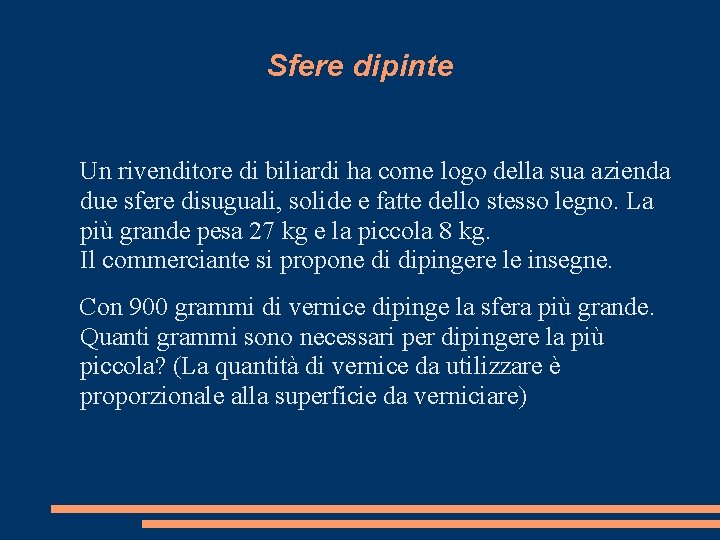 Sfere dipinte

Un rivenditore di biliardi ha come logo della sua azienda due sfere disuguali, solide e fatte dello stesso legno. La più grande pesa 27 kg e la piccola 8 kg.
Il commerciante si propone di dipingere le insegne.

Con 900 grammi di vernice dipinge la sfera più grande. Quanti grammi sono necessari per dipingere la più piccola? (La quantità di vernice da utilizzare è proporzionale alla superficie da verniciare)